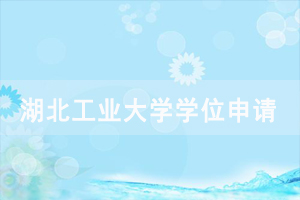 湖北工业大学学位申请